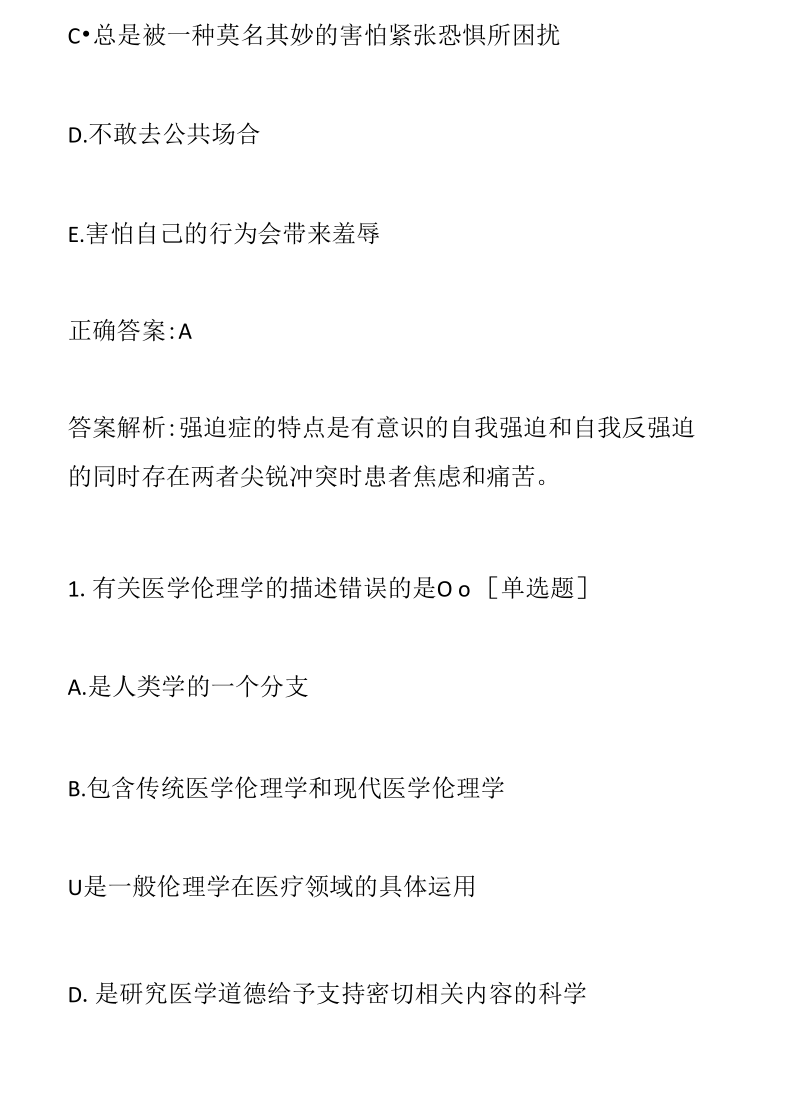 C•总是被一种莫名其妙的害怕紧张恐惧所困扰

D.不敢去公共场合

E.害怕自己的行为会带来羞辱

正确答案:A

答案解析:强迫症的特点是有意识的自我强迫和自我反强迫的同时存在两者尖锐冲突时患者焦虑和痛苦。

1. 有关医学伦理学的描述错误的是O o ［单选题］

A.是人类学的一个分支

B.包含传统医学伦理学和现代医学伦理学

U是一般伦理学在医疗领域的具体运用

D. 是研究医学道德给予支持密切相关内容的科学